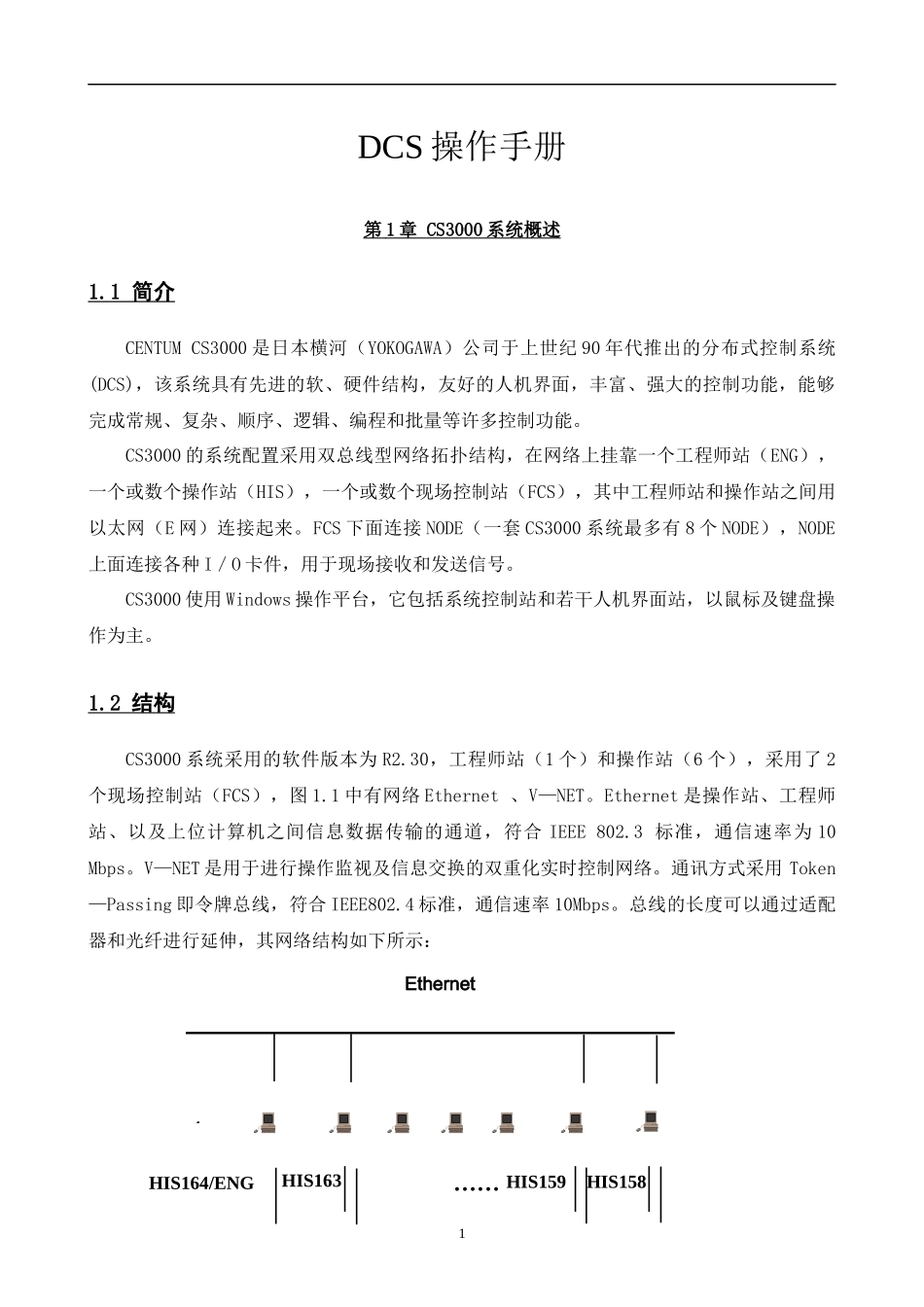 DCS 操作手册

第 1 章 CS3000 系统概述

1.1 简介

CENTUM CS3000 是日本横河（YOKOGAWA）公司于上世纪 90 年代推出的分布式控制系统(DCS)，该系统具有先进的软、硬件结构，友好的人机界面，丰富、强大的控制功能，能够完成常规、复杂、顺序、逻辑、编程和批量等许多控制功能。

CS3000 的系统配置采用双总线型网络拓扑结构，在网络上挂靠一个工程师站（ENG），一个或数个操作站（HIS），一个或数个现场控制站（FCS），其中工程师站和操作站之间用以太网（E 网）连接起来。FCS 下面连接 NODE（一套 CS3000 系统最多有 8 个 NODE），NODE 上面连接各种 I／O 卡件，用于现场接收和发送信号。

CS3000 使用 Windows 操作平台，它包括系统控制站和若干人机界面站，以鼠标及键盘操作为主。

1.2 结构

CS3000 系统采用的软件版本为 R2.30，工程师站（1 个）和操作站（6 个），采用了 2 个现场控制站（FCS），图 1.1 中有网络 Ethernet 、V—NET。Ethernet 是操作站、工程师站、以及上位计算机之间信息数据传输的通道，符合 IEEE 802.3 标准，通信速率为 10 Mbps。V—NET 是用于进行操作监视及信息交换的双重化实时控制网络。通讯方式采用 Token—Passing 即令牌总线，符合 IEEE802.4 标准，通信速率 10Mbps。总线的长度可以通过适配器和光纤进行延伸，其网络结构如下所示：

Ethernet

HIS164/ENG HIS163 …… HIS159 HIS158

1